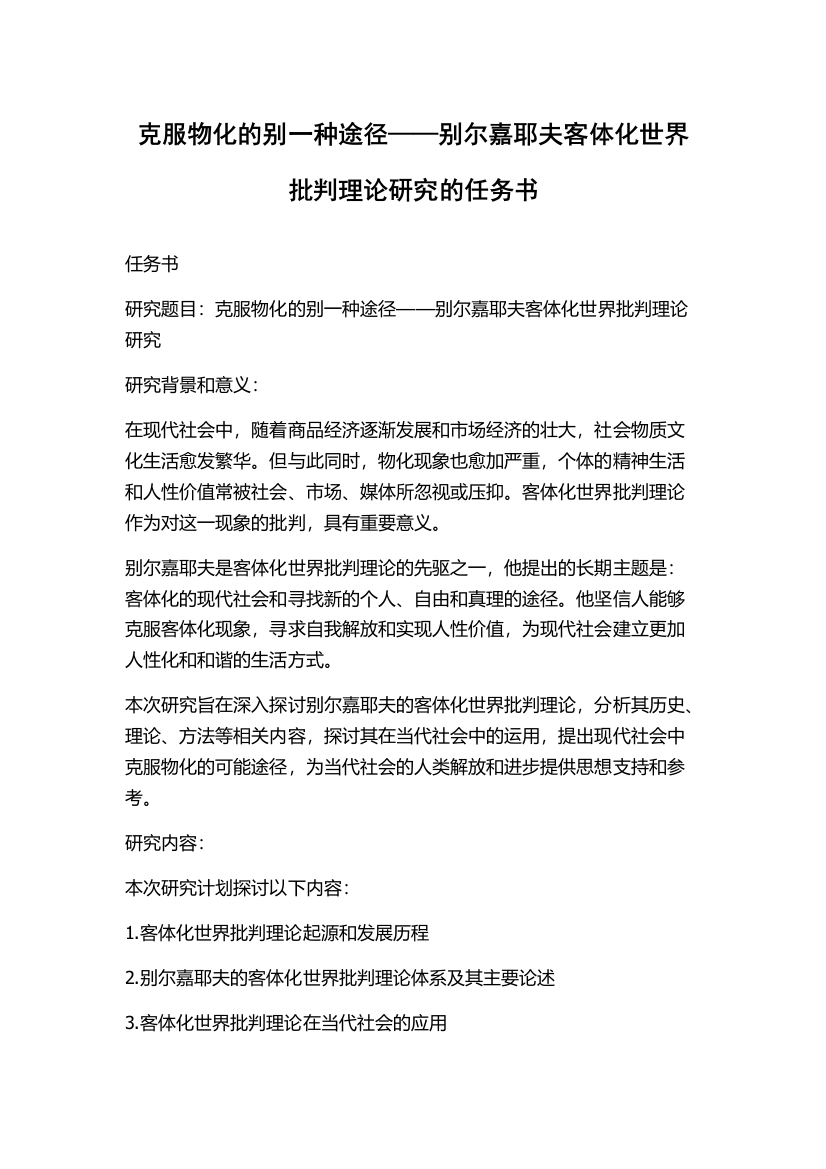 克服物化的别一种途径——别尔嘉耶夫客体化世界批判理论研究的任务书

任务书

研究题目：克服物化的别一种途径——别尔嘉耶夫客体化世界批判理论研究

研究背景和意义：

在现代社会中，随着商品经济逐渐发展和市场经济的壮大，社会物质文化生活愈发繁华。但与此同时，物化现象也愈加严重，个体的精神生活和人性价值常被社会、市场、媒体所忽视或压抑。客体化世界批判理论作为对这一现象的批判，具有重要意义。

别尔嘉耶夫是客体化世界批判理论的先驱之一，他提出的长期主题是：客体化的现代社会和寻找新的个人、自由和真理的途径。他坚信人能够克服客体化现象，寻求自我解放和实现人性价值，为现代社会建立更加人性化和和谐的生活方式。

本次研究旨在深入探讨别尔嘉耶夫的客体化世界批判理论，分析其历史、理论、方法等相关内容，探讨其在当代社会中的运用，提出现代社会中克服物化的可能途径，为当代社会的人类解放和进步提供思想支持和参考。

研究内容：

本次研究计划探讨以下内容：

1.客体化世界批判理论起源和发展历程

2.别尔嘉耶夫的客体化世界批判理论体系及其主要论述

3.客体化世界批判理论在当代社会的应用